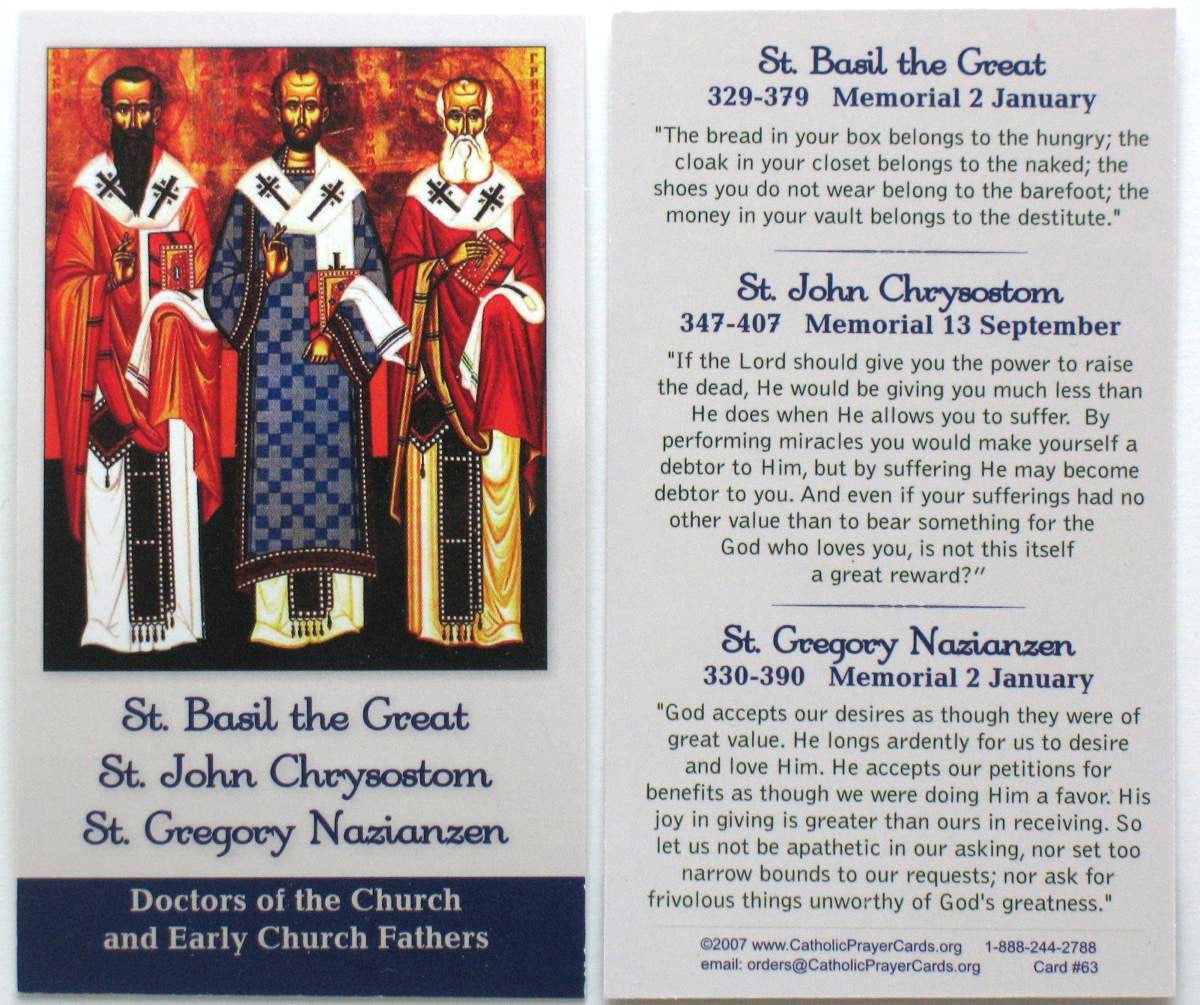 St. Basil the Great
St. John Chrysostom
St. Gregory Nazianzen

Doctors of the Church
and Early Church Fathers

St. Basil the Great
329-379 Memorial 2 January

"The bread in your box belongs to the hungry; the cloak in your closet belongs to the naked; the shoes you do not wear belong to the barefoot; the money in your vault belongs to the destitute."

St. John Chrysostom
347-407 Memorial 13 September

"If the Lord should give you the power to raise the dead, He would be giving you much less than He does when He allows you to suffer. By performing miracles you would make yourself a debtor to Him, but by suffering He may become debtor to you. And even if your sufferings had no other value than to bear something for the God who loves you, is not this itself a great reward?"

St. Gregory Nazianzen
330-390 Memorial 2 January

"God accepts our desires as though they were of great value. He longs ardently for us to desire and love Him. He accepts our petitions for benefits as though we were doing Him a favor. His joy in giving is greater than ours in receiving. So let us not be apathetic in our asking, nor set too narrow bounds to our requests; nor ask for frivolous things unworthy of God's greatness."

©2007 www.CatholicPrayerCards.org 1-888-244-2788
email: orders@CatholicPrayerCards.org Card #63